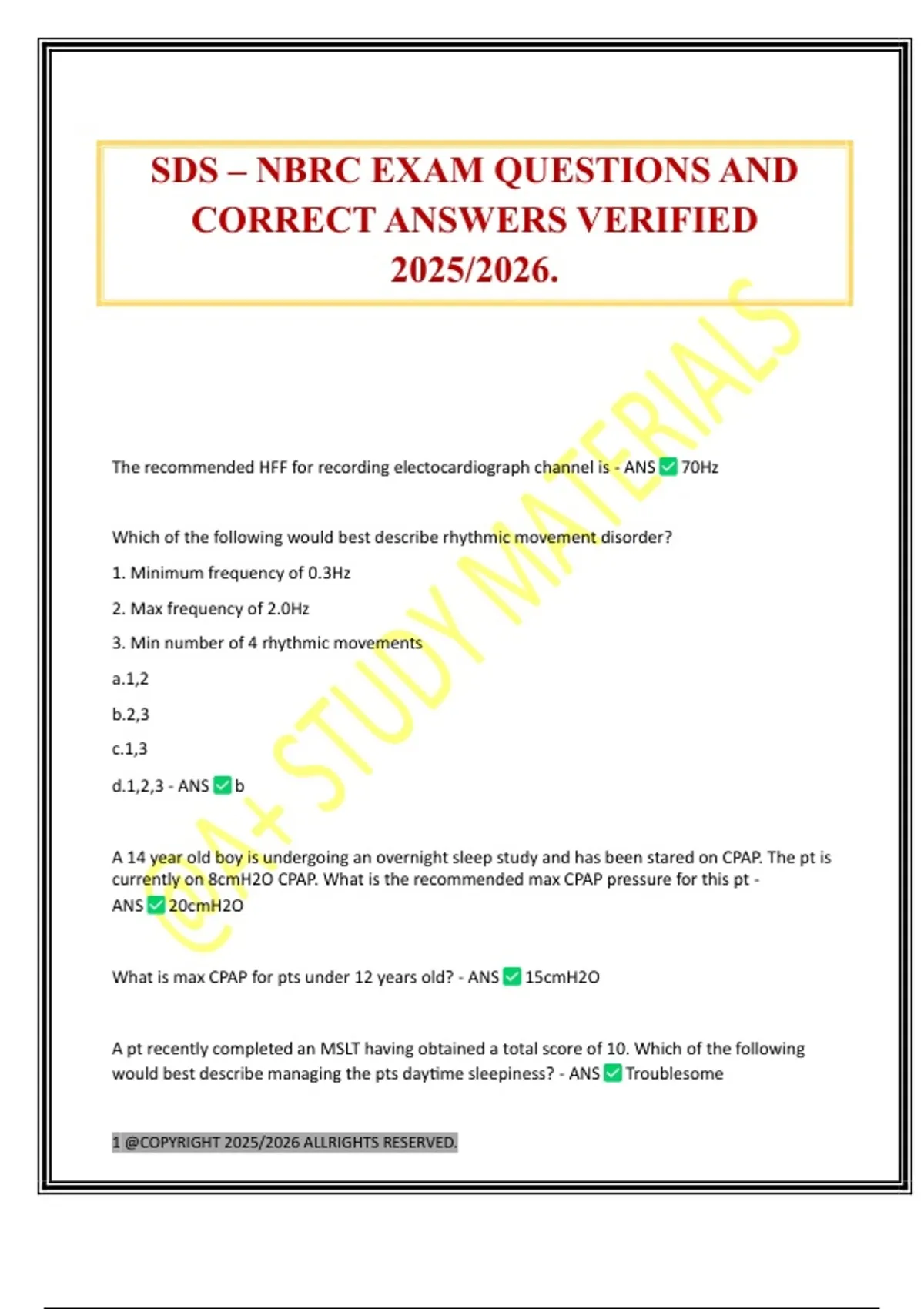 SDS – NBRC EXAM QUESTIONS AND CORRECT ANSWERS VERIFIED 2025/2026.

@A+ STUDY MATERIALS

The recommended HFF for recording electocardiograph channel is - ANS ✅ 70Hz

Which of the following would best describe rhythmic movement disorder?

1. Minimum frequency of 0.3Hz

2. Max frequency of 2.0Hz

3. Min number of 4 rhythmic movements

a.1,2

b.2,3

c.1,3

d.1,2,3 - ANS ✅ b

A 14 year old boy is undergoing an overnight sleep study and has been stared on CPAP. The pt is currently on 8cmH2O CPAP. What is the recommended max CPAP pressure for this pt - ANS ✅ 20cmH2O

What is max CPAP for pts under 12 years old? - ANS ✅ 15cmH2O

A pt recently completed an MSLT having obtained a total score of 10. Which of the following would best describe managing the pts daytime sleepiness? - ANS ✅ Troublesome

1 @COPYRIGHT 2025/2026 ALLRIGHTS RESERVED.